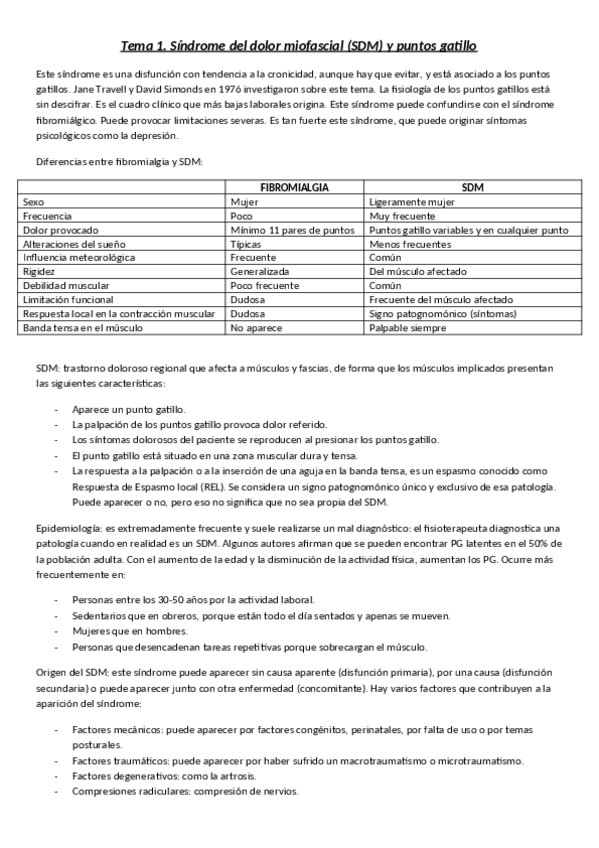 Tema 1. Síndrome del dolor miofascial (SDM) y puntos gatillo

Este síndrome es una disfunción con tendencia a la cronicidad, aunque hay que evitar, y está asociado a los puntos gatillos. Jane Travell y David Simonds en 1976 investigaron sobre este tema. La fisiología de los puntos gatillos está sin descifrar. Es el cuadro clínico que más bajas laborales origina. Este síndrome puede confundirse con el síndrome fibromiálgico. Puede provocar limitaciones severas. Es tan fuerte este síndrome, que puede originar síntomas psicológicos como la depresión.

Diferencias entre fibromialgia y SDM:

| | FIBROMIALGIA | SDM |
|---|---|---|
| Sexo | Mujer | Ligeramente mujer |
| Frecuencia | Poco | Muy frecuente |
| Dolor provocado | Mínimo 11 pares de puntos | Puntos gatillo variables y en cualquier punto |
| Alteraciones del sueño | Típicas | Menos frecuentes |
| Influencia meteorológica | Frecuente | Común |
| Rigidez | Generalizada | Del músculo afectado |
| Debilidad muscular | Poco frecuente | Común |
| Limitación funcional | Dudosa | Frecuente del músculo afectado |
| Respuesta local en la contracción muscular | Dudosa | Signo patognomónico (síntomas) |
| Banda tensa en el músculo | No aparece | Palpable siempre |

SDM: trastorno doloroso regional que afecta a músculos y fascias, de forma que los músculos implicados presentan las siguientes características:

- Aparece un punto gatillo.
- La palpación de los puntos gatillo provoca dolor referido.
- Los síntomas dolorosos del paciente se reproducen al presionar los puntos gatillo.
- El punto gatillo está situado en una zona muscular dura y tensa.
- La respuesta a la palpación o a la inserción de una aguja en la banda tensa, es un espasmo conocido como Respuesta de Espasmo local (REL). Se considera un signo patognomónico único y exclusivo de esa patología. Puede aparecer o no, pero eso no significa que no sea propia del SDM.

Epidemiología: es extremadamente frecuente y suele realizarse un mal diagnóstico: el fisioterapeuta diagnostica una patología cuando en realidad es un SDM. Algunos autores afirman que se pueden encontrar PG latentes en el 50% de la población adulta. Con el aumento de la edad y la disminución de la actividad física, aumentan los PG. Ocurre más frecuentemente en:

- Personas entre los 30-50 años por la actividad laboral.
- Sedentarios que en obreros, porque están todo el día sentados y apenas se mueven.
- Mujeres que en hombres.
- Personas que desencadenan tareas repetitivas porque sobrecargan el músculo.

Origen del SDM: este síndrome puede aparecer sin causa aparente (disfunción primaria), por una causa (disfunción secundaria) o puede aparecer junto con otra enfermedad (concomitante). Hay varios factores que contribuyen a la aparición del síndrome:

- Factores mecánicos: puede aparecer por factores congénitos, perinatales, por falta de uso o por temas posturales.
- Factores traumáticos: puede aparecer por haber sufrido un macrotraumatismo o microtraumatismo.
- Factores degenerativos: como la artrosis.
- Compresiones radiculares: compresión de nervios.